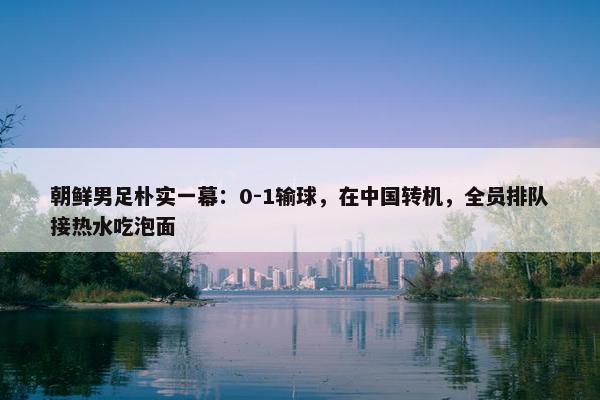 朝鲜男足朴实一幕：0-1输球，在中国转机，全员排队接热水吃泡面